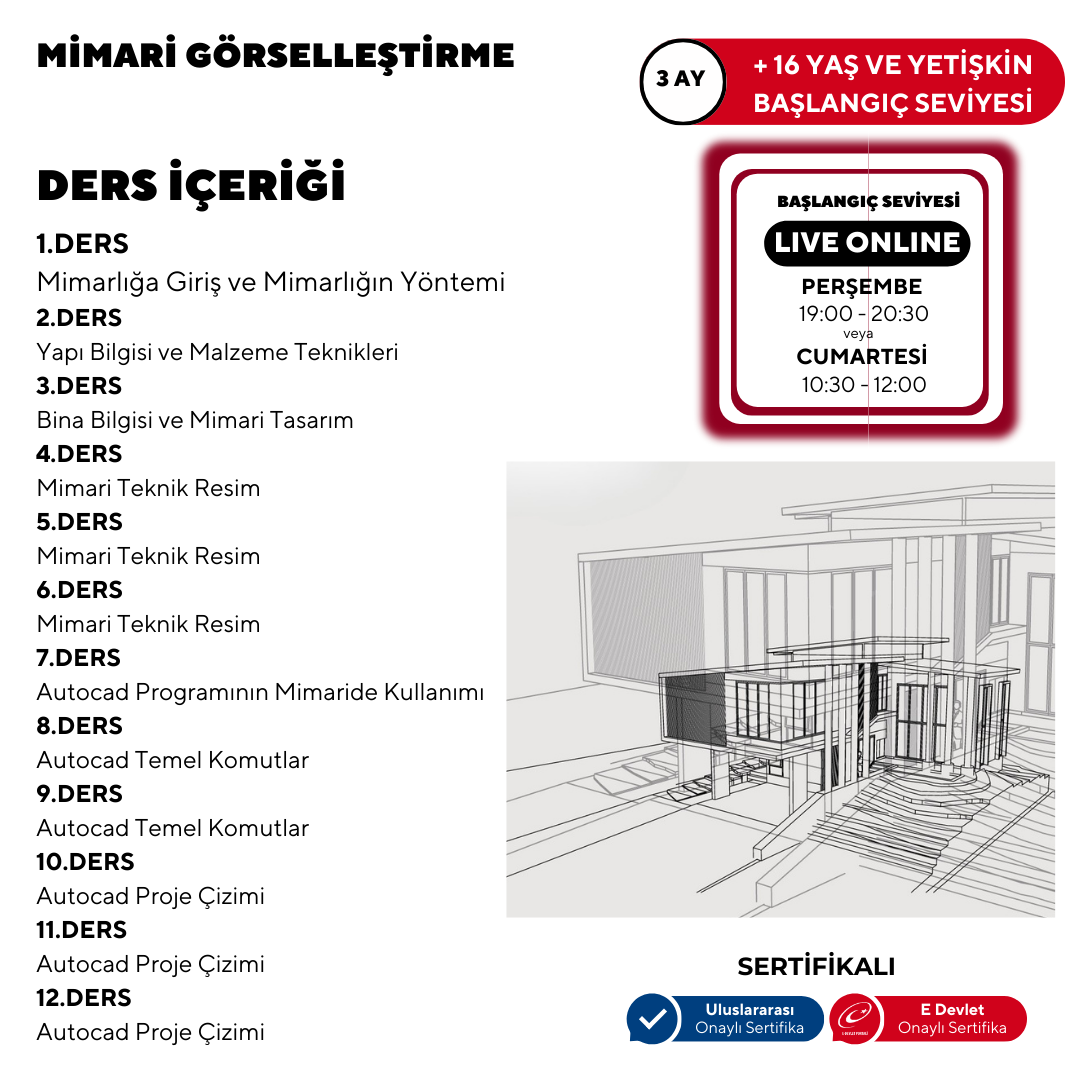 MİMARİ GÖRSELLEŞTİRME

3 AY

+ 16 YAŞ VE YETİŞKİN BAŞLANGIÇ SEVİYESİ

DERS İÇERİĞİ

1.DERS
Mimarlığa Giriş ve Mimarlığın Yöntemi
2.DERS
Yapı Bilgisi ve Malzeme Teknikleri
3.DERS
Bina Bilgisi ve Mimari Tasarım
4.DERS
Mimari Teknik Resim
5.DERS
Mimari Teknik Resim
6.DERS
Mimari Teknik Resim
7.DERS
Autocad Programının Mimaride Kullanımı
8.DERS
Autocad Temel Komutlar
9.DERS
Autocad Temel Komutlar
10.DERS
Autocad Proje Çizimi
11.DERS
Autocad Proje Çizimi
12.DERS
Autocad Proje Çizimi

BAŞLANGIÇ SEVİYESİ
LIVE ONLINE
PERŞEMBE
19:00 - 20:30
veya
CUMARTESİ
10:30 - 12:00

SERTİFİKALI
Uluslararası Onaylı Sertifika
E Devlet Onaylı Sertifika